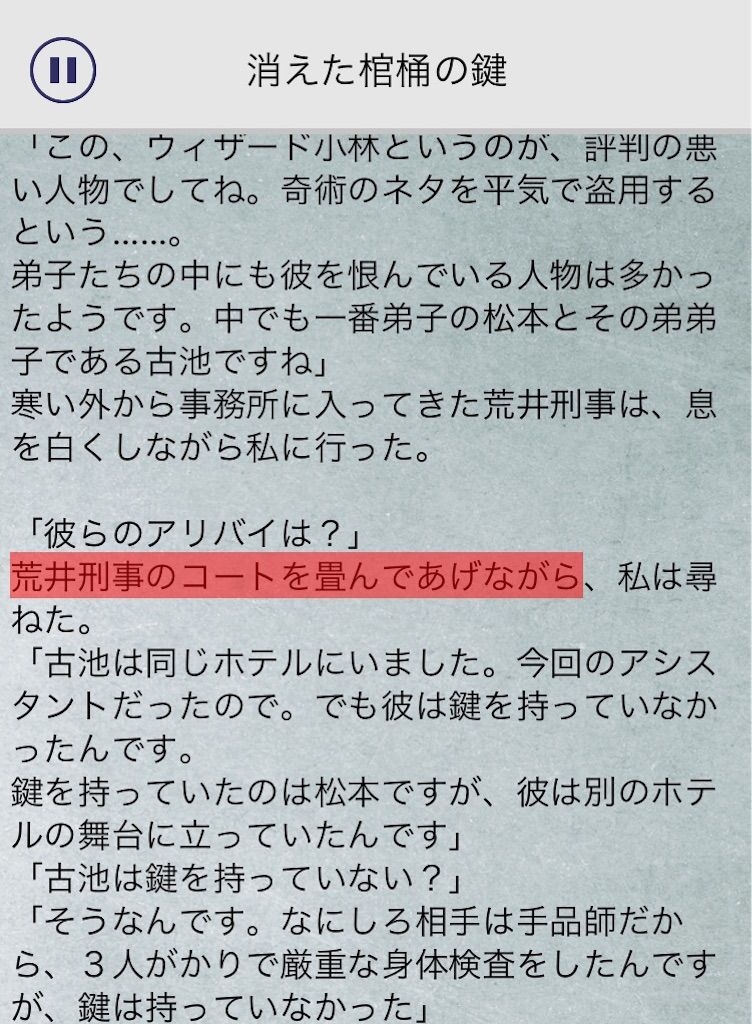 消えた棺桶の鍵

「この、ウィザード小林というのが、評判の悪い人物でしてね。奇術のネタを平気で盗用するという……。
弟子たちの中にも彼を恨んでいる人物は多かったようです。中でも一番弟子の松本とその弟弟子である古池ですね」
寒い外から事務所に入ってきた荒井刑事は、息を白くしながら私に行った。

「彼らのアリバイは？」
荒井刑事のコートを畳んであげながら、私は尋ねた。
「古池は同じホテルにいました。今回のアシスタントだったので。でも彼は鍵を持っていなかったんです。
鍵を持っていたのは松本ですが、彼は別のホテルの舞台に立っていたんです」
「古池は鍵を持っていない？」
「そうなんです。なにしろ相手は手品師だから、３人がかりで厳重な身体検査をしたんですが、鍵は持っていなかった」